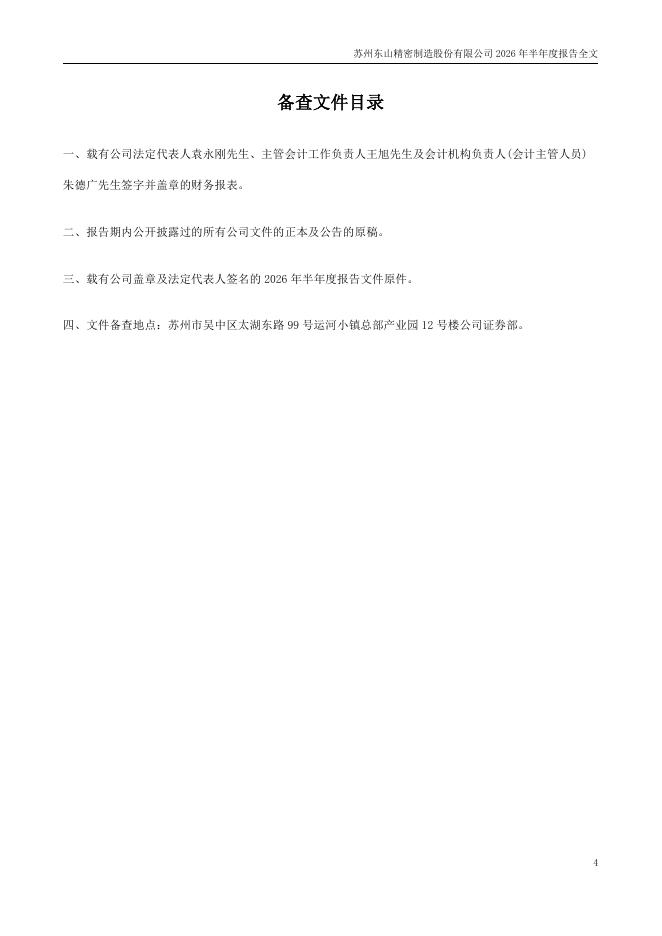 苏州东山精密制造股份有限公司2026年半年度报告全文

备查文件目录

一、载有公司法定代表人袁永刚先生、主管会计工作负责人王旭先生及会计机构负责人(会计主管人员)朱德广先生签字并盖章的财务报表。

二、报告期内公开披露过的所有公司文件的正本及公告的原稿。

三、载有公司盖章及法定代表人签名的2026年半年度报告文件原件。

四、文件备查地点：苏州市吴中区太湖东路99号运河小镇总部产业园12号楼公司证券部。

4